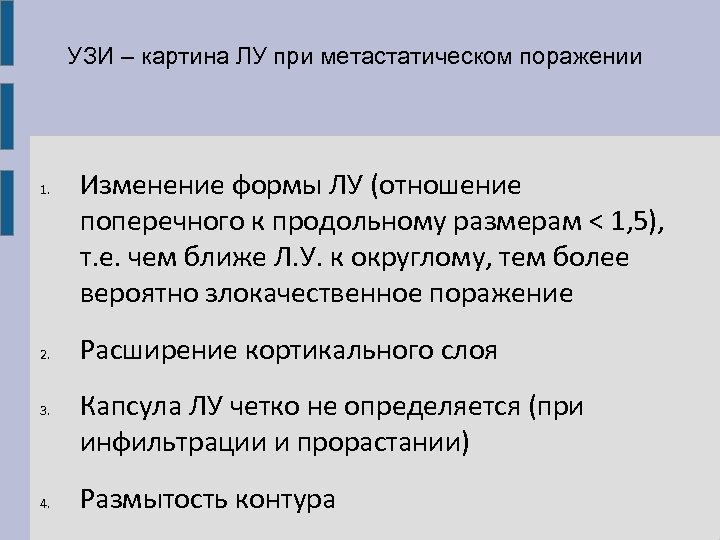 УЗИ – картина ЛУ при метастатическом поражении

1. Изменение формы ЛУ (отношение поперечного к продольному размерам < 1,5), т.е. чем ближе Л.У. к округлому, тем более вероятно злокачественное поражение

2. Расширение кортикального слоя

3. Капсула ЛУ четко не определяется (при инфильтрации и прорастании)

4. Размытость контура